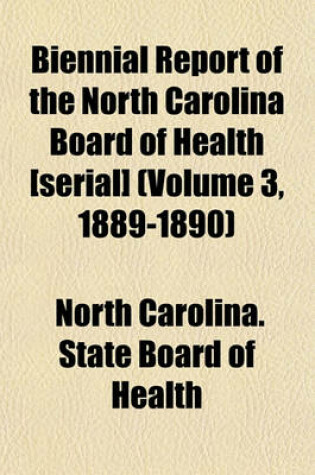 Biennial Report of the North Carolina Board of Health [serial] (Volume 3, 1889-1890)

North Carolina. State Board of Health